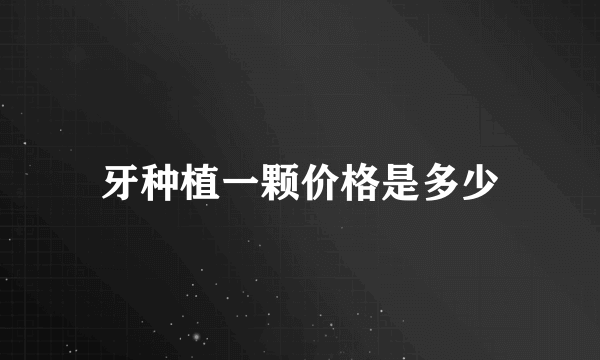 牙种植一颗价格是多少